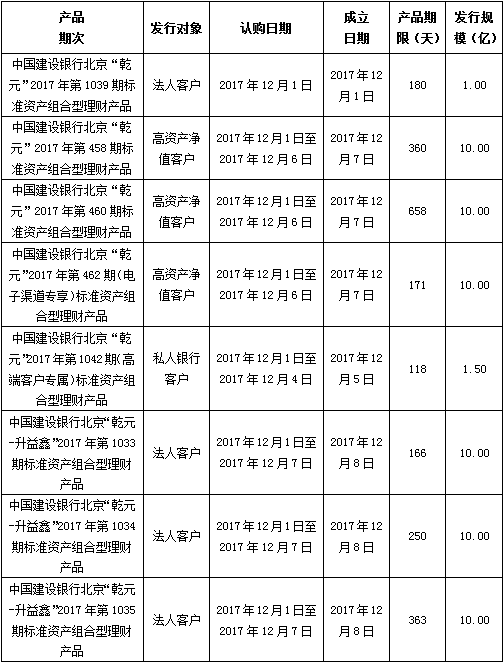 | 产品期次 | 发行对象 | 认购日期 | 成立日期 | 产品期限（天） | 发行规模（亿） |
|---|---|---|---|---|---|
| 中国建设银行北京“乾元”2017年第1039期标准资产组合型理财产品 | 法人客户 | 2017年12月1日 | 2017年12月1日 | 180 | 1.00 |
| 中国建设银行北京“乾元”2017年第458期标准资产组合型理财产品 | 高资产净值客户 | 2017年12月1日至2017年12月6日 | 2017年12月7日 | 360 | 10.00 |
| 中国建设银行北京“乾元”2017年第460期标准资产组合型理财产品 | 高资产净值客户 | 2017年12月1日至2017年12月6日 | 2017年12月7日 | 658 | 10.00 |
| 中国建设银行北京“乾元”2017年第462期（电子渠道专享）标准资产组合型理财产品 | 高资产净值客户 | 2017年12月1日至2017年12月6日 | 2017年12月7日 | 171 | 10.00 |
| 中国建设银行北京“乾元”2017年第1042期（高端客户专属）标准资产组合型理财产品 | 私人银行客户 | 2017年12月1日至2017年12月4日 | 2017年12月5日 | 118 | 1.50 |
| 中国建设银行北京“乾元-升益鑫”2017年第1033期标准资产组合型理财产品 | 法人客户 | 2017年12月1日至2017年12月7日 | 2017年12月8日 | 166 | 10.00 |
| 中国建设银行北京“乾元-升益鑫”2017年第1034期标准资产组合型理财产品 | 法人客户 | 2017年12月1日至2017年12月7日 | 2017年12月8日 | 250 | 10.00 |
| 中国建设银行北京“乾元-升益鑫”2017年第1035期标准资产组合型理财产品 | 法人客户 | 2017年12月1日至2017年12月7日 | 2017年12月8日 | 363 | 10.00 |